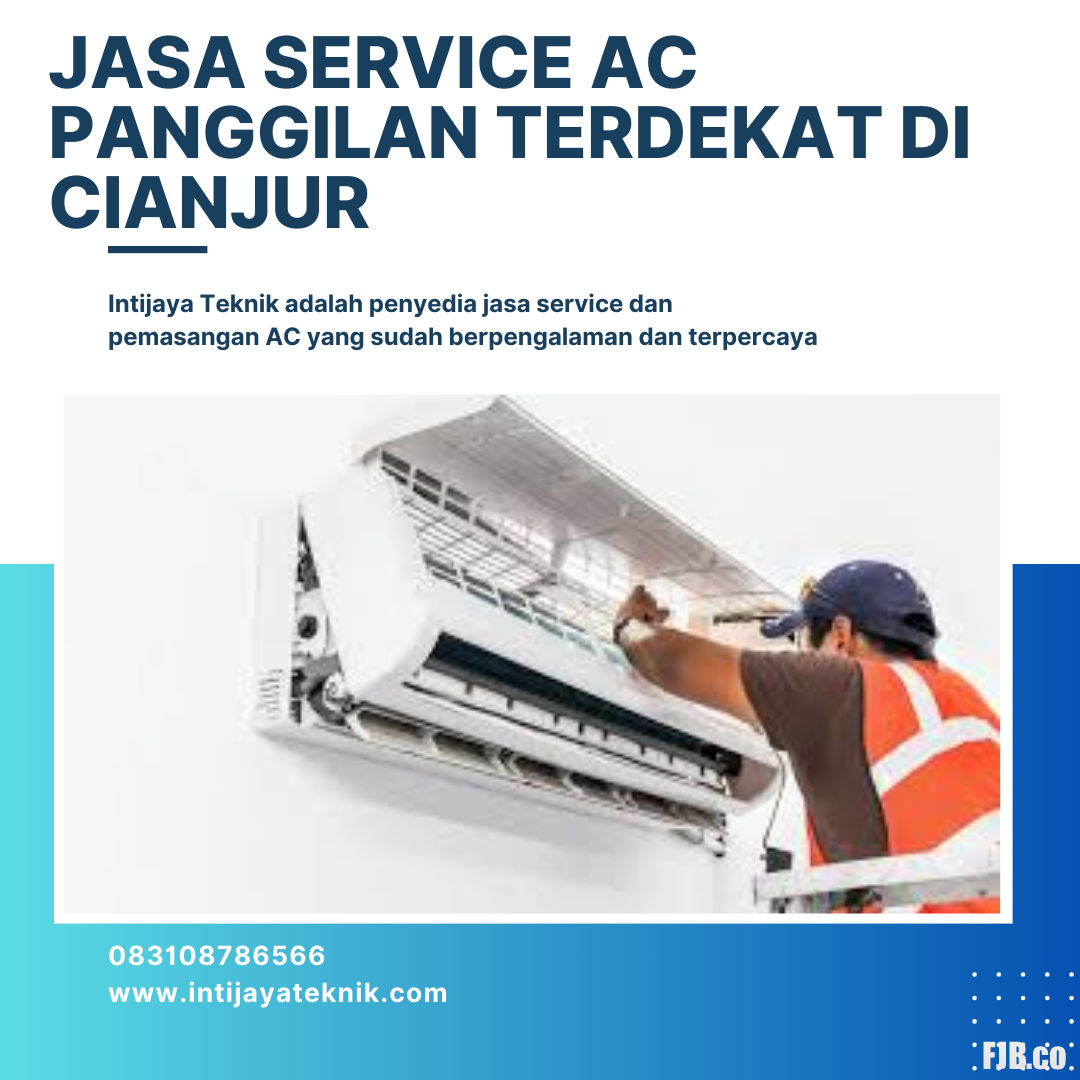 JASA SERVICE AC PANGGILAN TERDEKAT DI CIANJUR

Intijaya Teknik adalah penyedia jasa service dan pemasangan AC yang sudah berpengalaman dan terpercaya

083108786566
www.intijayateknik.com

FJB.co